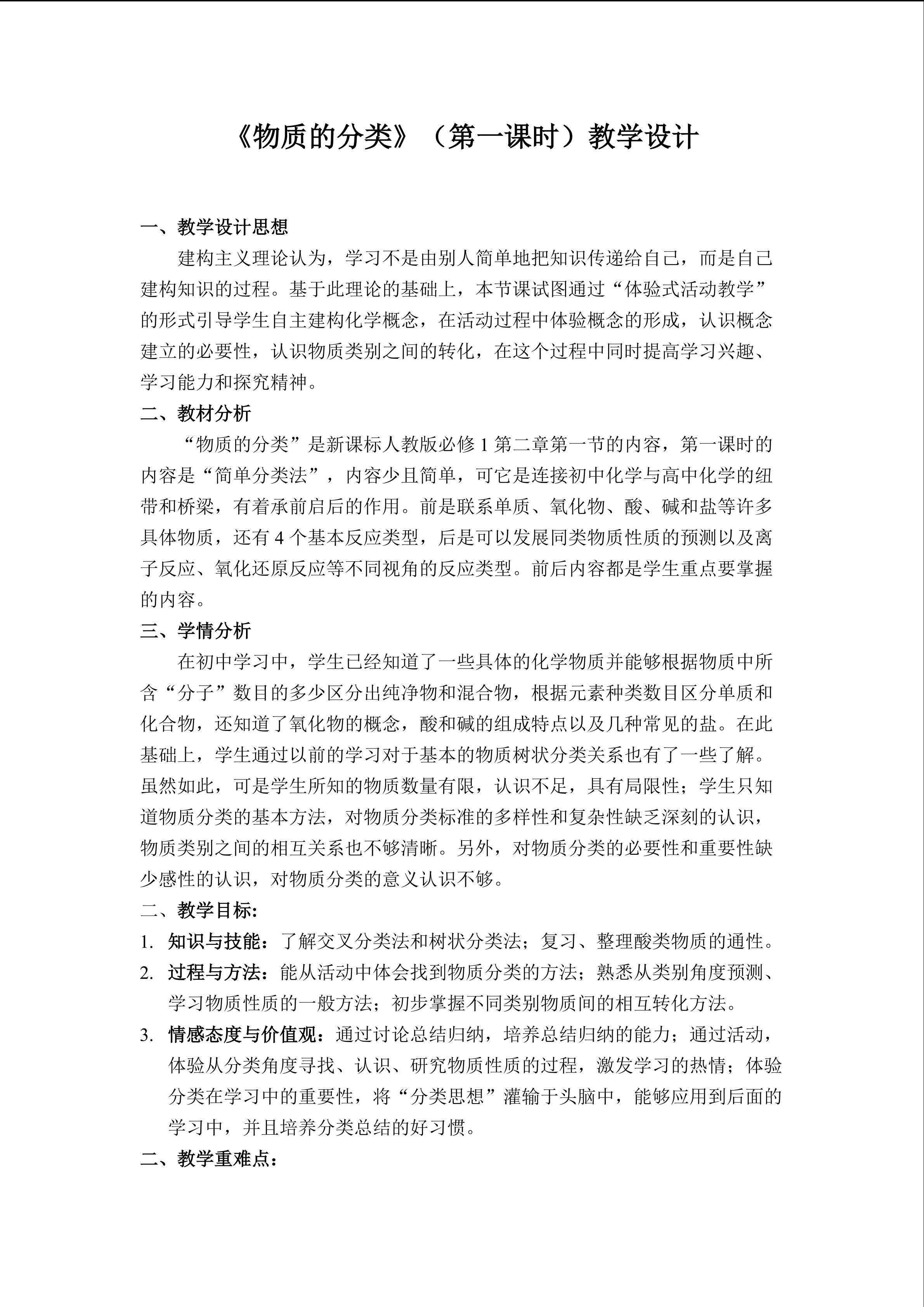 《物质的分类》（第一课时）教学设计

一、教学设计思想

建构主义理论认为，学习不是由别人简单地把知识传递给自己，而是自己建构知识的过程。基于此理论的基础上，本节课试图通过“体验式活动教学”的形式引导学生自主建构化学概念，在活动过程中体验概念的形成，认识概念建立的必要性，认识物质类别之间的转化，在这个过程中同时提高学习兴趣、学习能力和探究精神。

二、教材分析

“物质的分类”是新课标人教版必修1第二章第一节的内容，第一课时的内容是“简单分类法”，内容少且简单，可它是连接初中化学与高中化学的纽带和桥梁，有着承前启后的作用。前是联系单质、氧化物、酸、碱和盐等许多具体物质，还有4个基本反应类型，后是可以发展同类物质性质的预测以及离子反应、氧化还原反应等不同视角的反应类型。前后内容都是学生重点要掌握的内容。

三、学情分析

在初中学习中，学生已经知道了一些具体的化学物质并能够根据物质中所含“分子”数目的多少区分出纯净物和混合物，根据元素种类数目区分单质和化合物，还知道了氧化物的概念，酸和碱的组成特点以及几种常见的盐。在此基础上，学生通过以前的学习对于基本的物质树状分类关系也有了一些了解。虽然如此，可是学生所知的物质数量有限，认识不足，具有局限性；学生只知道物质分类的基本方法，对物质分类标准的多样性和复杂性缺乏深刻的认识，物质类别之间的相互关系也不够清晰。另外，对物质分类的必要性和重要性缺少感性的认识，对物质分类的意义认识不够。

二、教学目标：

1. 知识与技能：了解交叉分类法和树状分类法；复习、整理酸类物质的通性。

2. 过程与方法：能从活动中体会找到物质分类的方法；熟悉从类别角度预测、学习物质性质的一般方法；初步掌握不同类别物质间的相互转化方法。

3. 情感态度与价值观：通过讨论总结归纳，培养总结归纳的能力；通过活动，体验从分类角度寻找、认识、研究物质性质的过程，激发学习的热情；体验分类在学习中的重要性，将“分类思想”灌输于头脑中，能够应用到后面的学习中，并且培养分类总结的好习惯。

二、教学重难点：